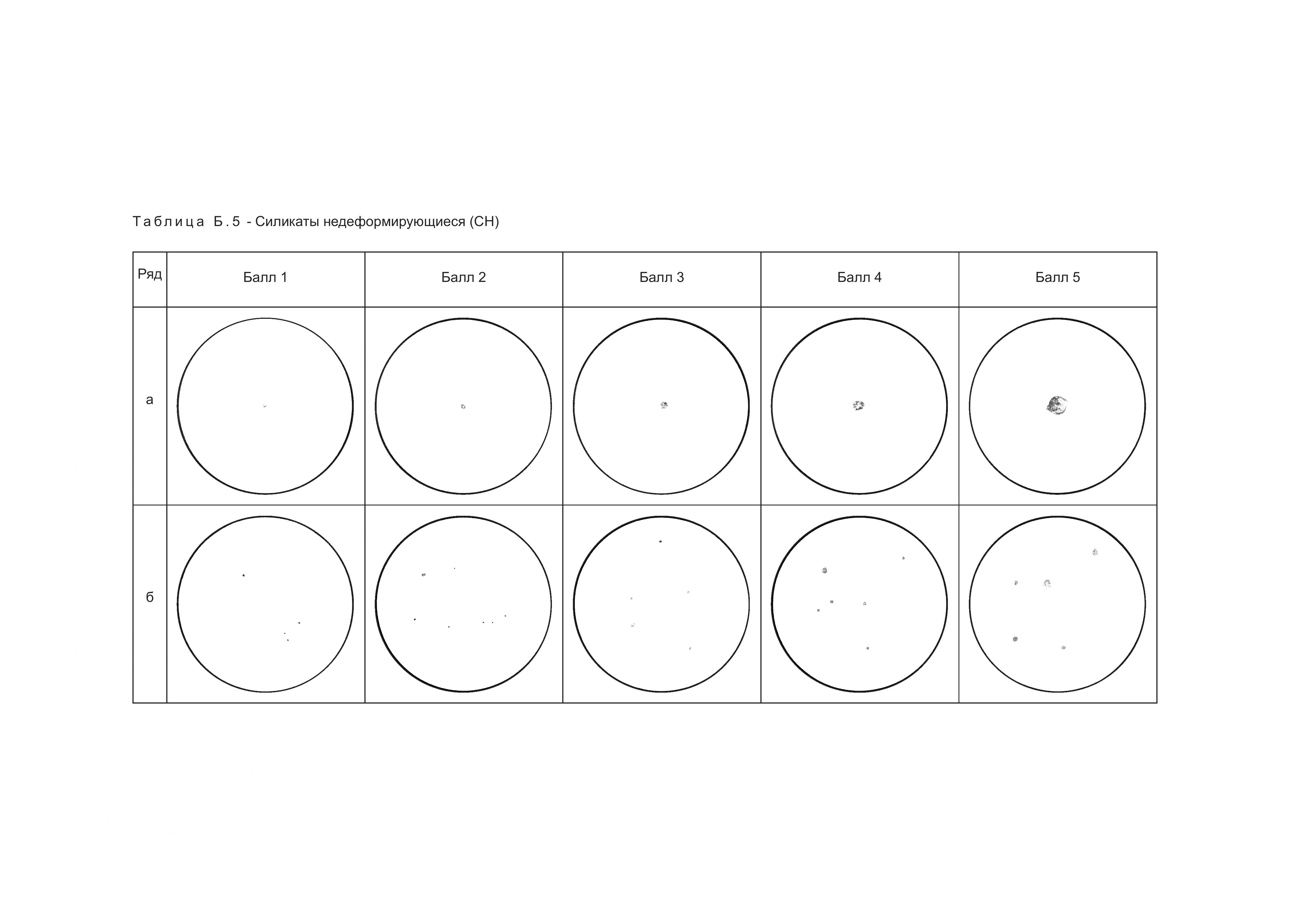 Таблица Б.5 - Силикаты недеформирующиеся (СН)

| Ряд | Балл 1 | Балл 2 | Балл 3 | Балл 4 | Балл 5 |
|---|---|---|---|---|---|
| а | | | | | |
| б | | | | | |